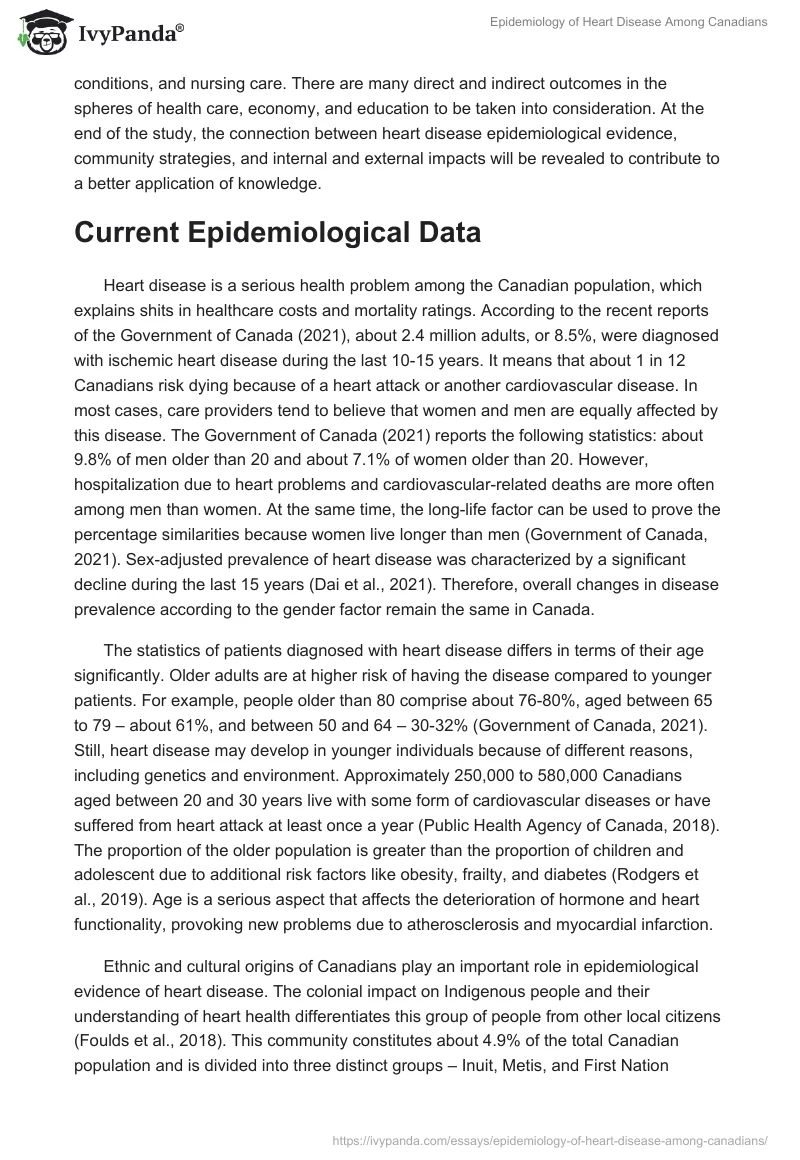 IvyPanda®

Epidemiology of Heart Disease Among Canadians

conditions, and nursing care. There are many direct and indirect outcomes in the spheres of health care, economy, and education to be taken into consideration. At the end of the study, the connection between heart disease epidemiological evidence, community strategies, and internal and external impacts will be revealed to contribute to a better application of knowledge.

Current Epidemiological Data

Heart disease is a serious health problem among the Canadian population, which explains shits in healthcare costs and mortality ratings. According to the recent reports of the Government of Canada (2021), about 2.4 million adults, or 8.5%, were diagnosed with ischemic heart disease during the last 10-15 years. It means that about 1 in 12 Canadians risk dying because of a heart attack or another cardiovascular disease. In most cases, care providers tend to believe that women and men are equally affected by this disease. The Government of Canada (2021) reports the following statistics: about 9.8% of men older than 20 and about 7.1% of women older than 20. However, hospitalization due to heart problems and cardiovascular-related deaths are more often among men than women. At the same time, the long-life factor can be used to prove the percentage similarities because women live longer than men (Government of Canada, 2021). Sex-adjusted prevalence of heart disease was characterized by a significant decline during the last 15 years (Dai et al., 2021). Therefore, overall changes in disease prevalence according to the gender factor remain the same in Canada.

The statistics of patients diagnosed with heart disease differs in terms of their age significantly. Older adults are at higher risk of having the disease compared to younger patients. For example, people older than 80 comprise about 76-80%, aged between 65 to 79 – about 61%, and between 50 and 64 – 30-32% (Government of Canada, 2021). Still, heart disease may develop in younger individuals because of different reasons, including genetics and environment. Approximately 250,000 to 580,000 Canadians aged between 20 and 30 years live with some form of cardiovascular diseases or have suffered from heart attack at least once a year (Public Health Agency of Canada, 2018). The proportion of the older population is greater than the proportion of children and adolescent due to additional risk factors like obesity, frailty, and diabetes (Rodgers et al., 2019). Age is a serious aspect that affects the deterioration of hormone and heart functionality, provoking new problems due to atherosclerosis and myocardial infarction.

Ethnic and cultural origins of Canadians play an important role in epidemiological evidence of heart disease. The colonial impact on Indigenous people and their understanding of heart health differentiates this group of people from other local citizens (Foulds et al., 2018). This community constitutes about 4.9% of the total Canadian population and is divided into three distinct groups – Inuit, Metis, and First Nation

https://ivypanda.com/essays/epidemiology-of-heart-disease-among-canadians/